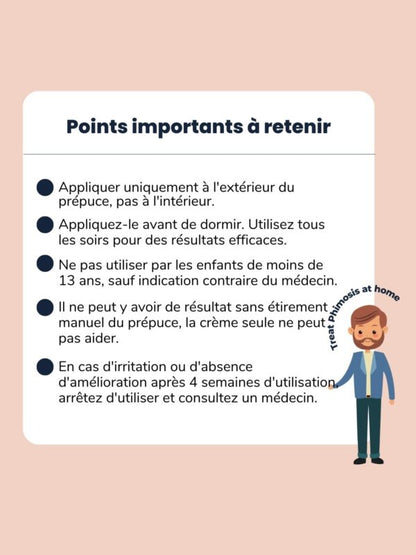 Points importants à retenir

Appliquer uniquement à l'extérieur du prépuce, pas à l'intérieur.

Appliquez-le avant de dormir. Utilisez tous les soirs pour des résultats efficaces.

Ne pas utiliser par les enfants de moins de 13 ans, sauf indication contraire du médecin.

Il ne peut y avoir de résultat sans étirement manuel du prépuce, la crème seule ne peut pas aider.

En cas d'irritation ou d'absence d'amélioration après 4 semaines d'utilisation, arrêtez d'utiliser et consultez un médecin.

Treat Phimosis at home